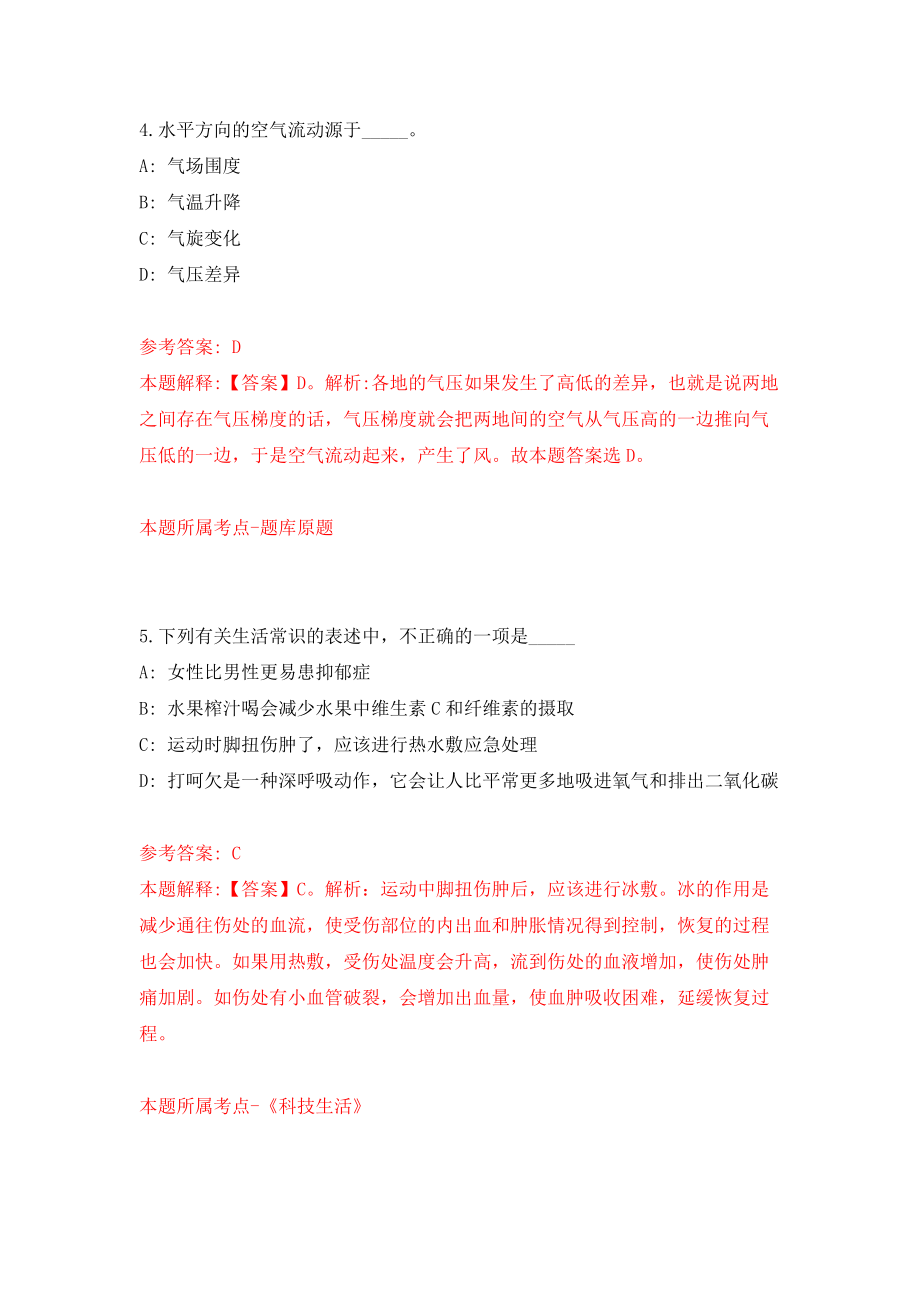 4.水平方向的空气流动源于_____。

A: 气场围度

B: 气温升降

C: 气旋变化

D: 气压差异

参考答案: D

本题解释:【答案】D。解析:各地的气压如果发生了高低的差异，也就是说两地之间存在气压梯度的话，气压梯度就会把两地间的空气从气压高的一边推向气压低的一边，于是空气流动起来，产生了风。故本题答案选D。

本题所属考点-题库原题

5.下列有关生活常识的表述中，不正确的一项是_____

A: 女性比男性更易患抑郁症

B: 水果榨汁喝会减少水果中维生素C和纤维素的摄取

C: 运动时脚扭伤肿了，应该进行热水敷应急处理

D: 打呵欠是一种深呼吸动作，它会让人比平常更多地吸进氧气和排出二氧化碳

参考答案: C

本题解释:【答案】C。解析：运动中脚扭伤肿后，应该进行冰敷。冰的作用是减少通往伤处的血流，使受伤部位的内出血和肿胀情况得到控制，恢复的过程也会加快。如果用热敷，受伤处温度会升高，流到伤处的血液增加，使伤处肿痛加剧。如伤处有小血管破裂，会增加出血量，使血肿吸收困难，延缓恢复过程。

本题所属考点-《科技生活》